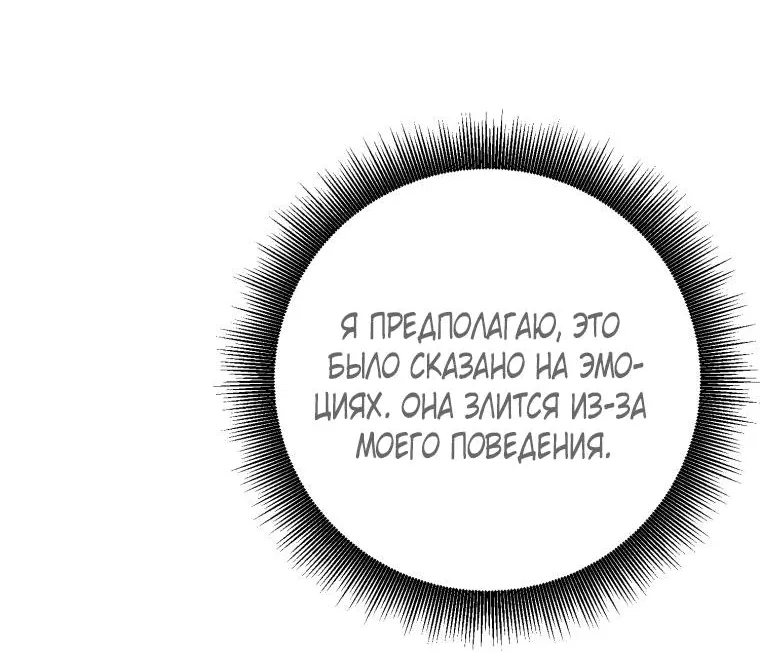 Я ПРЕДПОЛАГАЮ, ЭТО БЫЛО СКАЗАНО НА ЭМОЦИЯХ. ОНА ЗЛИТСЯ ИЗ-ЗА МОЕГО ПОВЕДЕНИЯ.